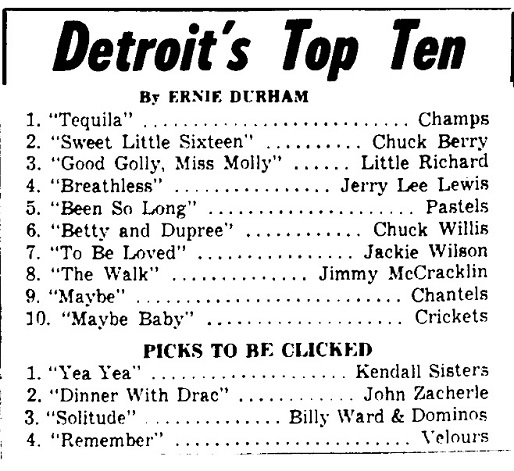 Detroit's Top Ten

By ERNIE DURHAM

1. "Tequila" Champs
2. "Sweet Little Sixteen" Chuck Berry
3. "Good Golly, Miss Molly" Little Richard
4. "Breathless" Jerry Lee Lewis
5. "Been So Long" Pastels
6. "Betty and Dupree" Chuck Willis
7. "To Be Loved" Jackie Wilson
8. "The Walk" Jimmy McCracklin
9. "Maybe" Chantels
10. "Maybe Baby" Crickets

PICKS TO BE CLICKED

1. "Yea Yea" Kendall Sisters
2. "Dinner With Drac" John Zacherle
3. "Solitude" Billy Ward & Dominos
4. "Remember" Velours